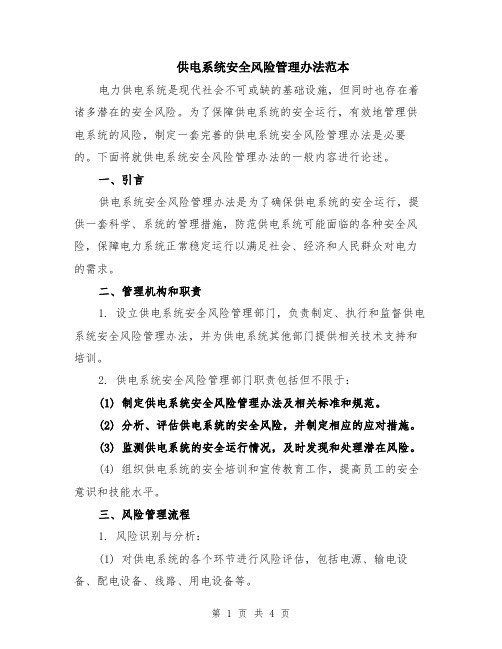 供电系统安全风险管理办法范本

电力供电系统是现代社会不可或缺的基础设施，但同时也存在着诸多潜在的安全风险。为了保障供电系统的安全运行，有效地管理供电系统的风险，制定一套完善的供电系统安全风险管理办法是必要的。下面将就供电系统安全风险管理办法的一般内容进行论述。

一、引言

供电系统安全风险管理办法是为了确保供电系统的安全运行，提供一套科学、系统的管理措施，防范供电系统可能面临的各种安全风险，保障电力系统正常稳定运行以满足社会、经济和人民群众对电力的需求。

二、管理机构和职责

1. 设立供电系统安全风险管理部门，负责制定、执行和监督供电系统安全风险管理办法，并为供电系统其他部门提供相关技术支持和培训。

2. 供电系统安全风险管理部门职责包括但不限于：

(1) 制定供电系统安全风险管理办法及相关标准和规范。

(2) 分析、评估供电系统的安全风险，并制定相应的应对措施。

(3) 监测供电系统的安全运行情况，及时发现和处理潜在风险。

(4) 组织供电系统的安全培训和宣传教育工作，提高员工的安全意识和技能水平。

三、风险管理流程

1. 风险识别与分析：

(1) 对供电系统的各个环节进行风险评估，包括电源、输电设备、配电设备、线路、用电设备等。

第 1 页 共 4 页